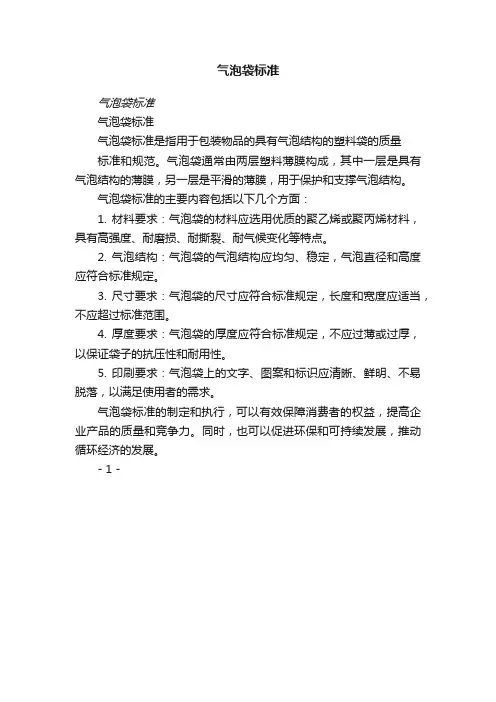 气泡袋标准

气泡袋标准

气泡袋标准

气泡袋标准是指用于包装物品的具有气泡结构的塑料袋的质量标准和规范。气泡袋通常由两层塑料薄膜构成，其中一层是具有气泡结构的薄膜，另一层是平滑的薄膜，用于保护和支撑气泡结构。

气泡袋标准的主要内容包括以下几个方面：

1. 材料要求：气泡袋的材料应选用优质的聚乙烯或聚丙烯材料，具有高强度、耐磨损、耐撕裂、耐气候变化等特点。

2. 气泡结构：气泡袋的气泡结构应均匀、稳定，气泡直径和高度应符合标准规定。

3. 尺寸要求：气泡袋的尺寸应符合标准规定，长度和宽度应适当，不应超过标准范围。

4. 厚度要求：气泡袋的厚度应符合标准规定，不应过薄或过厚，以保证袋子的抗压性和耐用性。

5. 印刷要求：气泡袋上的文字、图案和标识应清晰、鲜明、不易脱落，以满足使用者的需求。

气泡袋标准的制定和执行，可以有效保障消费者的权益，提高企业产品的质量和竞争力。同时，也可以促进环保和可持续发展，推动循环经济的发展。

- 1 -